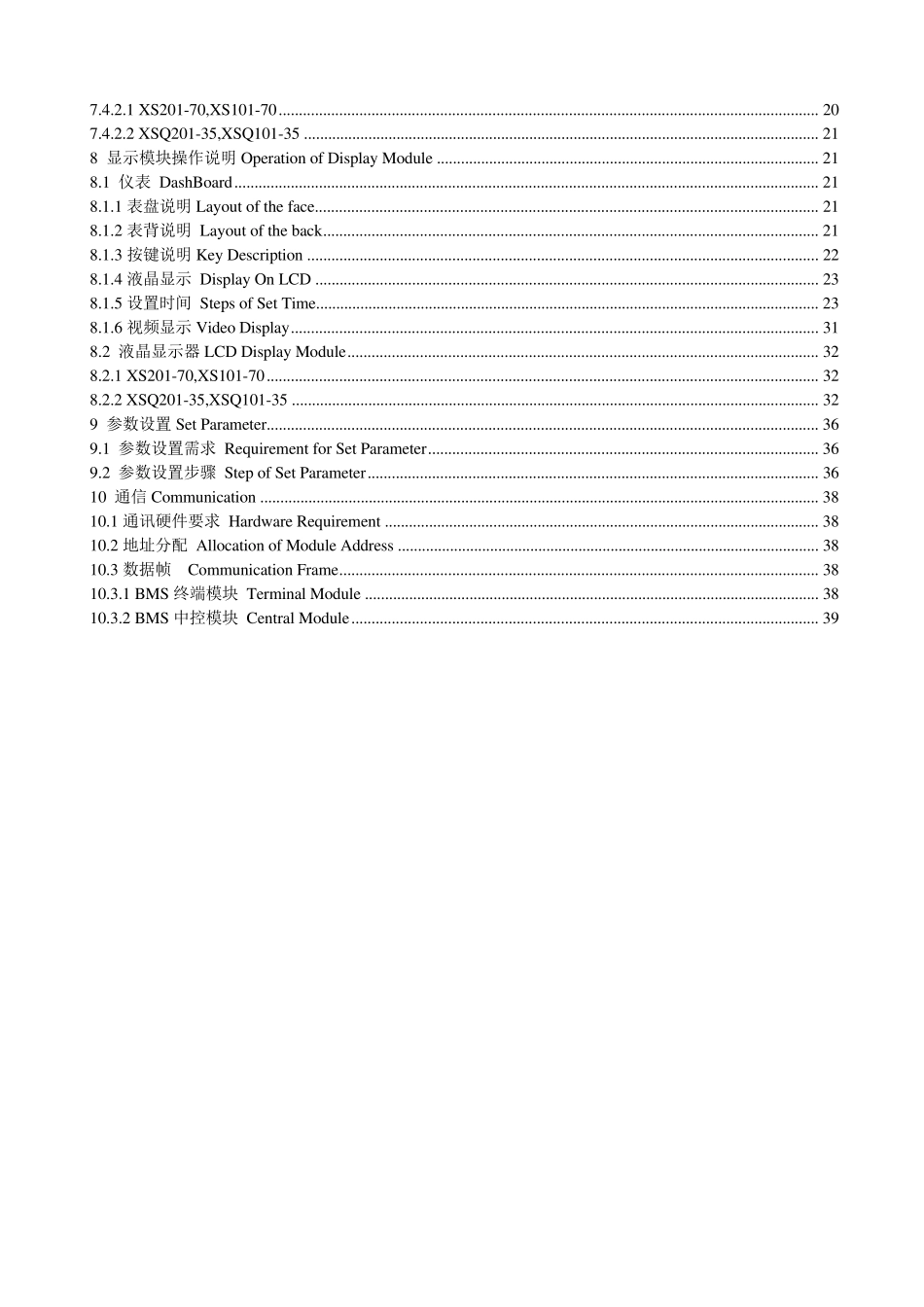 7.4.2.1 XS201-70,XS101-70 .......... 20
7.4.2.2 XSQ201-35,XSQ101-35 .......... 21
8 显示模块操作说明 Operation of Display Module .......... 21
8.1 仪表 DashBoard .......... 21
8.1.1 表盘说明 Layout of the face .......... 21
8.1.2 表背说明 Layout of the back .......... 21
8.1.3 按键说明 Key Description .......... 22
8.1.4 液晶显示 Display On LCD .......... 23
8.1.5 设置时间 Steps of Set Time .......... 23
8.1.6 视频显示 Video Display .......... 31
8.2 液晶显示器 LCD Display Module .......... 32
8.2.1 XS201-70,XS101-70 .......... 32
8.2.2 XSQ201-35,XSQ101-35 .......... 32
9 参数设置 Set Parameter .......... 36
9.1 参数设置需求 Requirement for Set Parameter .......... 36
9.2 参数设置步骤 Step of Set Parameter .......... 36
10 通信 Communication .......... 38
10.1 通讯硬件要求 Hardware Requirement .......... 38
10.2 地址分配 Allocation of Module Address .......... 38
10.3 数据帧 Communication Frame .......... 38
10.3.1 BMS 终端模块 Terminal Module .......... 38
10.3.2 BMS 中控模块 Central Module .......... 39